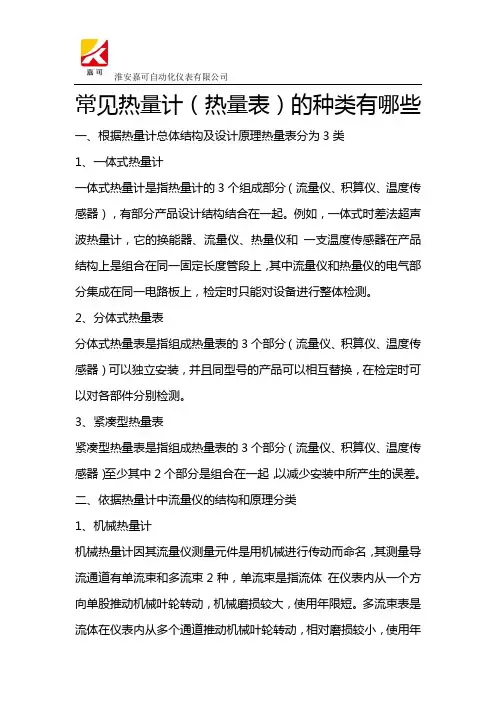 嘉可

淮安嘉可自动化仪表有限公司

常见热量计（热量表）的种类有哪些

一、根据热量计总体结构及设计原理热量表分为 3 类

1、一体式热量计

一体式热量计是指热量计的 3 个组成部分（流量仪、积算仪、温度传感器），有部分产品设计结构结合在一起。例如，一体式时差法超声波热量计，它的换能器、流量仪、热量仪和 一支温度传感器在产品结构上是组合在同一固定长度管段上，其中流量仪和热量仪的电气部分集成在同一电路板上，检定时只能对设备进行整体检测。

2、分体式热量表

分体式热量表是指组成热量表的 3 个部分（流量仪、积算仪、温度传感器）可以独立安装，并且同型号的产品可以相互替换，在检定时可以对各部件分别检测。

3、紧凑型热量表

紧凑型热量表是指组成热量表的 3 个部分（流量仪、积算仪、温度传感器）至少其中 2 个部分是组合在一起，以减少安装中所产生的误差。

二、依据热量计中流量仪的结构和原理分类

1、机械热量计

机械热量计因其流量仪测量元件是用机械进行传动而命名，其测量导流通道有单流束和多流束 2 种，单流束是指流体 在仪表内从一个方向单股推动机械叶轮转动，机械磨损较大，使用年限短。多流束表是流体在仪表内从多个通道推动机械叶轮转动，相对磨损较小，使用年